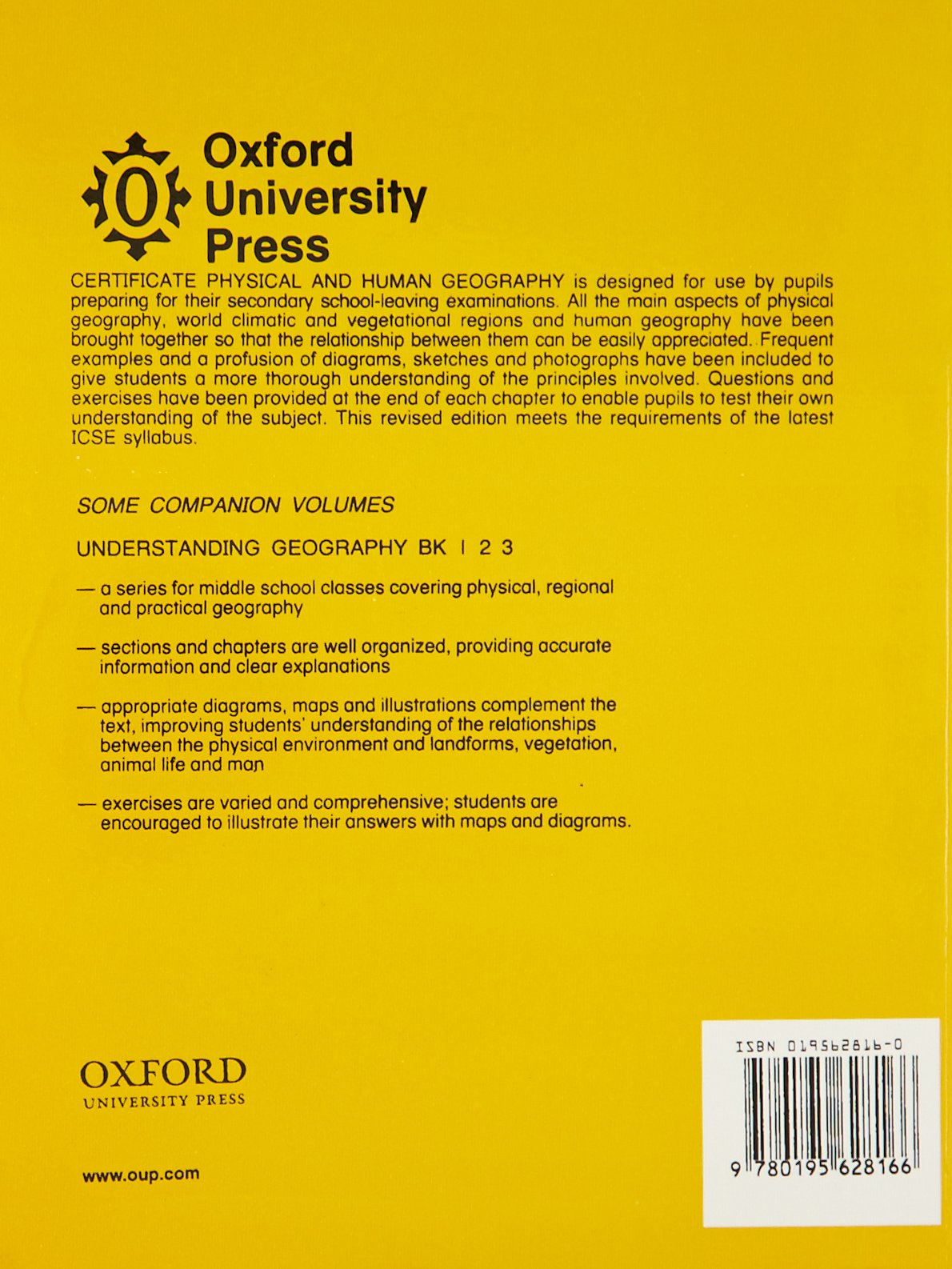 O

Oxford University Press

CERTIFICATE PHYSICAL AND HUMAN GEOGRAPHY is designed for use by pupils preparing for their secondary school-leaving examinations. All the main aspects of physical geography, world climatic and vegetational regions and human geography have been brought together so that the relationship between them can be easily appreciated. Frequent examples and a profusion of diagrams, sketches and photographs have been included to give students a more thorough understanding of the principles involved. Questions and exercises have been provided at the end of each chapter to enable pupils to test their own understanding of the subject. This revised edition meets the requirements of the latest ICSE syllabus.

SOME COMPANION VOLUMES

UNDERSTANDING GEOGRAPHY BK 1 2 3

— a series for middle school classes covering physical, regional and practical geography

— sections and chapters are well organized, providing accurate information and clear explanations

— appropriate diagrams, maps and illustrations complement the text, improving students' understanding of the relationships between the physical environment and landforms, vegetation, animal life and man

— exercises are varied and comprehensive; students are encouraged to illustrate their answers with maps and diagrams.

OXFORD
UNIVERSITY PRESS

www.oup.com

ISBN 019562816-0

9 780195 628166